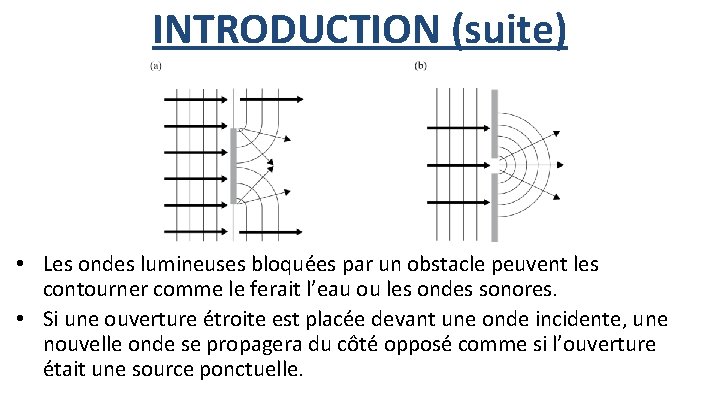 INTRODUCTION (suite)

(a)

(b)

• Les ondes lumineuses bloquées par un obstacle peuvent les contourner comme le ferait l'eau ou les ondes sonores.

• Si une ouverture étroite est placée devant une onde incidente, une nouvelle onde se propagera du côté opposé comme si l'ouverture était une source ponctuelle.